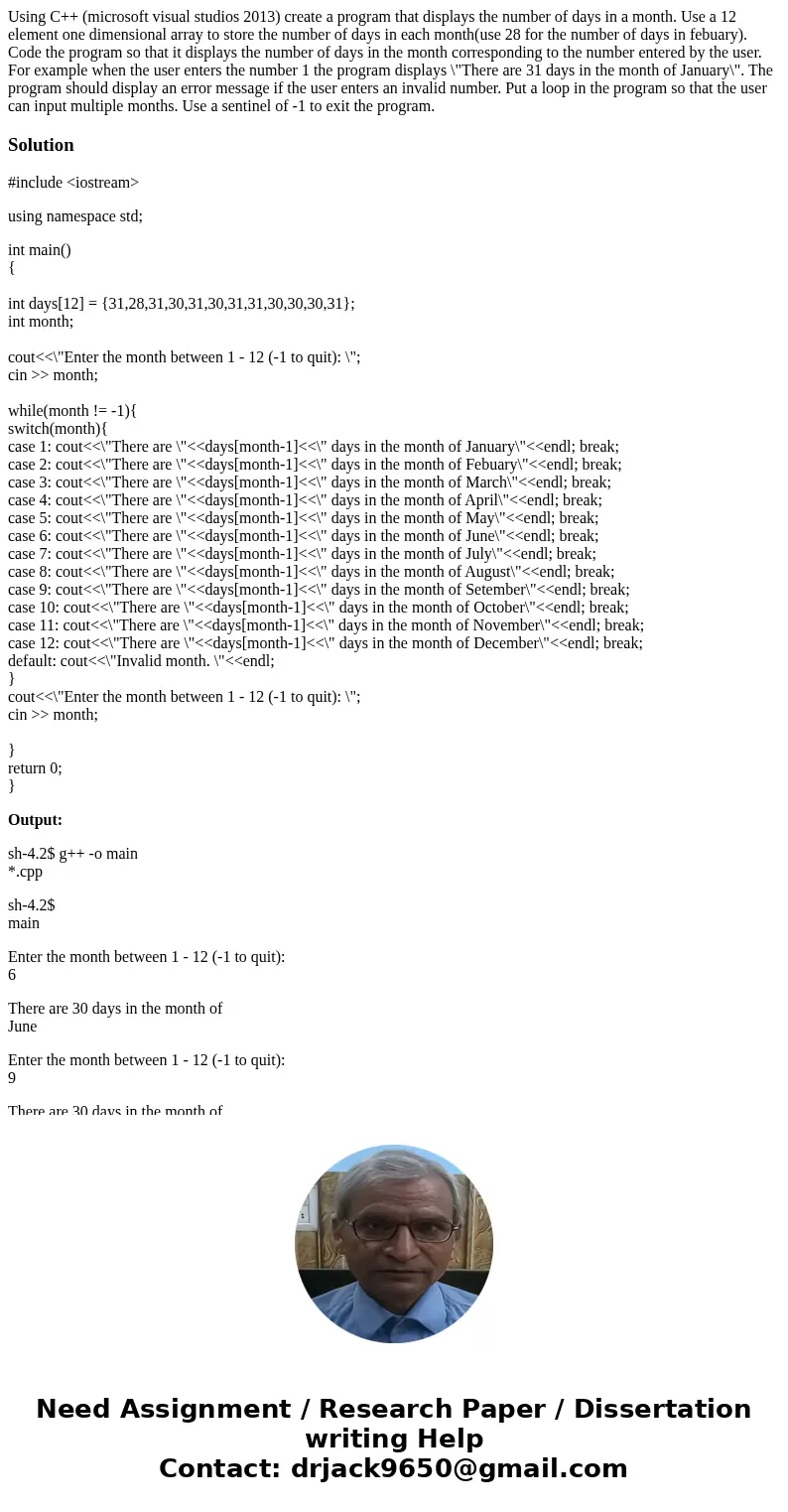 Using C++ (microsoft visual studios 2013) create a program that displays the number of days in a month. Use a 12 element one dimensional array to store the number of days in each month(use 28 for the number of days in febuary). Code the program so that it displays the number of days in the month corresponding to the number entered by the user. For example when the user enters the number 1 the program displays \"There are 31 days in the month of January\". The program should display an error message if the user enters an invalid number. Put a loop in the program so that the user can input multiple months. Use a sentinel of -1 to exit the program.

Solution

#include <iostream>

using namespace std;

int main()
{

int days[12] = {31,28,31,30,31,30,31,31,30,30,30,31};
int month;

cout<<\"Enter the month between 1 - 12 (-1 to quit): \";
cin >> month;

while(month != -1){
switch(month){
case 1: cout<<\"There are \"<<days[month-1]<<\" days in the month of January\"<<endl; break;
case 2: cout<<\"There are \"<<days[month-1]<<\" days in the month of Febuary\"<<endl; break;
case 3: cout<<\"There are \"<<days[month-1]<<\" days in the month of March\"<<endl; break;
case 4: cout<<\"There are \"<<days[month-1]<<\" days in the month of April\"<<endl; break;
case 5: cout<<\"There are \"<<days[month-1]<<\" days in the month of May\"<<endl; break;
case 6: cout<<\"There are \"<<days[month-1]<<\" days in the month of June\"<<endl; break;
case 7: cout<<\"There are \"<<days[month-1]<<\" days in the month of July\"<<endl; break;
case 8: cout<<\"There are \"<<days[month-1]<<\" days in the month of August\"<<endl; break;
case 9: cout<<\"There are \"<<days[month-1]<<\" days in the month of Setember\"<<endl; break;
case 10: cout<<\"There are \"<<days[month-1]<<\" days in the month of October\"<<endl; break;
case 11: cout<<\"There are \"<<days[month-1]<<\" days in the month of November\"<<endl; break;
case 12: cout<<\"There are \"<<days[month-1]<<\" days in the month of December\"<<endl; break;
default: cout<<\"Invalid month. \"<<endl;
}
cout<<\"Enter the month between 1 - 12 (-1 to quit): \";
cin >> month;

}
return 0;
}

Output:

sh-4.2$ g++ -o main *.cpp

sh-4.2$ main

Enter the month between 1 - 12 (-1 to quit): 6

There are 30 days in the month of June

Enter the month between 1 - 12 (-1 to quit): 9

There are 30 days in the month of

Need Assignment / Research Paper / Dissertation writing Help
Contact: drjack9650@gmail.com